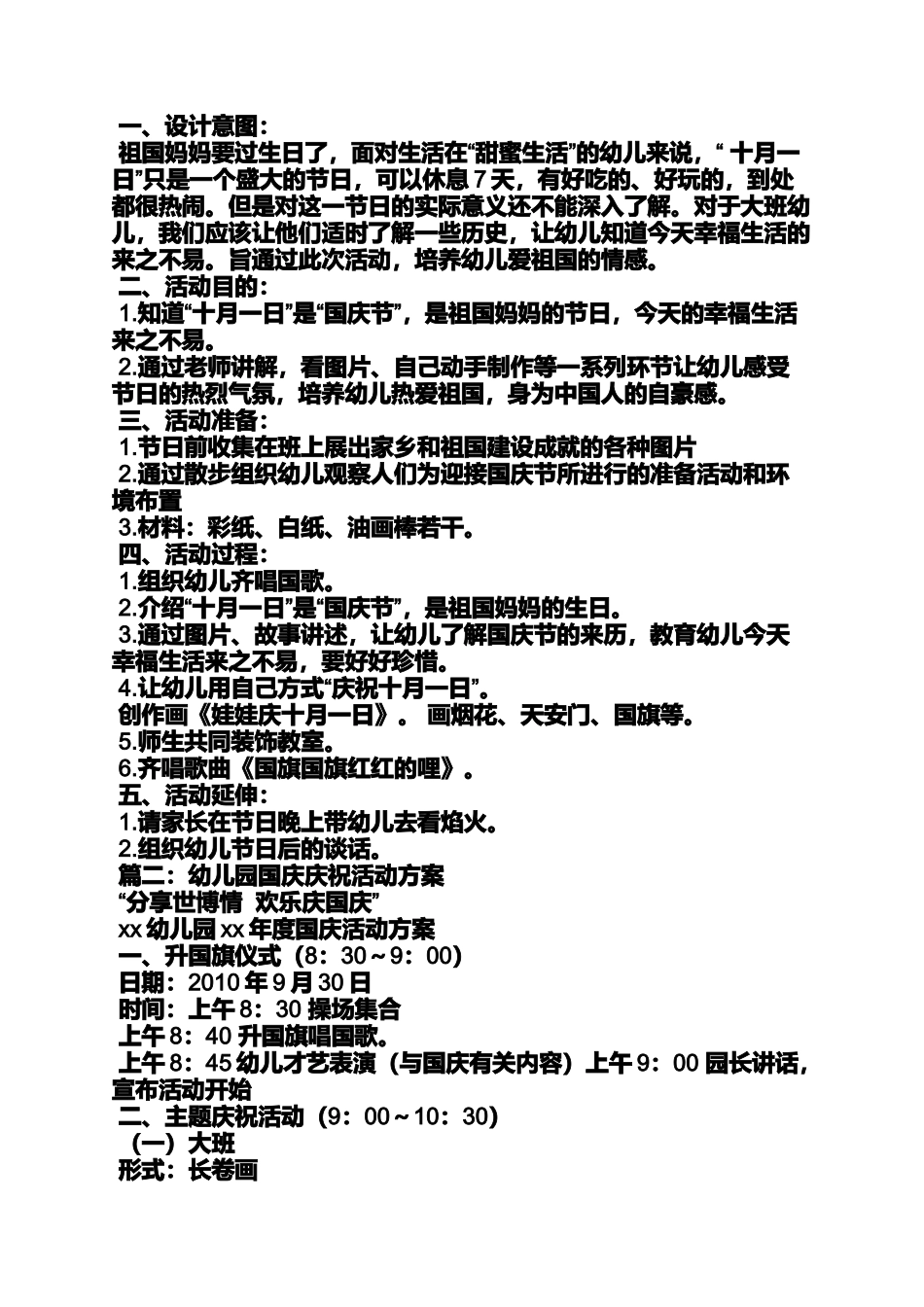 一、设计意图：
祖国妈妈要过生日了，面对生活在“甜蜜生活”的幼儿来说，“ 十月一日”只是一个盛大的节日，可以休息 7 天，有好吃的、好玩的，到处都很热闹。但是对这一节日的实际意义还不能深入了解。对于大班幼儿，我们应该让他们适时了解一些历史，让幼儿知道今天幸福生活的来之不易。旨通过此次活动，培养幼儿爱祖国的情感。
二、活动目的：
1.知道“十月一日”是“国庆节”，是祖国妈妈的节日，今天的幸福生活来之不易。
2.通过老师讲解，看图片、自己动手制作等一系列环节让幼儿感受节日的热烈气氛，培养幼儿热爱祖国，身为中国人的自豪感。
三、活动准备：
1.节日前收集在班上展出家乡和祖国建设成就的各种图片
2.通过散步组织幼儿观察人们为迎接国庆节所进行的准备活动和环境布置
3.材料：彩纸、白纸、油画棒若干。
四、活动过程：
1.组织幼儿齐唱国歌。
2.介绍“十月一日”是“国庆节”，是祖国妈妈的生日。
3.通过图片、故事讲述，让幼儿了解国庆节的来历，教育幼儿今天幸福生活来之不易，要好好珍惜。
4.让幼儿用自己方式“庆祝十月一日”。
创作画《娃娃庆十月一日》。 画烟花、天安门、国旗等。
5.师生共同装饰教室。
6.齐唱歌曲《国旗国旗红红的哩》。
五、活动延伸：
1.请家长在节日晚上带幼儿去看焰火。
2.组织幼儿节日后的谈话。
篇二：幼儿园国庆庆祝活动方案
“分享世博情 欢乐庆国庆”
xx 幼儿园 xx 年度国庆活动方案
一、升国旗仪式（8：30～9：00）
日期：2010 年 9 月 30 日
时间：上午 8：30 操场集合
上午 8：40 升国旗唱国歌。
上午 8：45 幼儿才艺表演（与国庆有关内容）上午 9：00 园长讲话，宣布活动开始
二、主题庆祝活动（9：00～10：30）
（一）大班
形式：长卷画